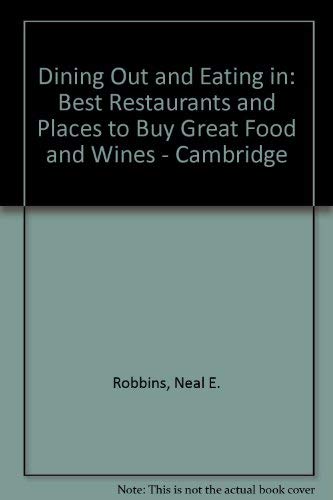 Dining Out and Eating in: Best Restaurants and Places to Buy Great Food and Wines - Cambridge

Robbins, Neal E.

Note: This is not the actual book cover